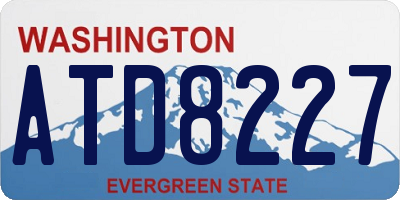 WASHINGTON

ATD8227

EVERGREEN STATE